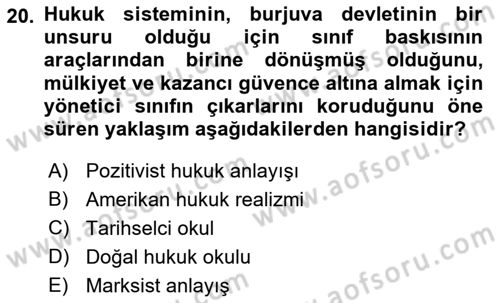 20. Hukuk sisteminin, burjuva devletinin bir unsuru olduğu için sınıf baskısının araçlarından birine dönüşmüş olduğunu, mülkiyet ve kazancı güvence altına almak için yönetici sınıfın çıkarlarını koruduğunu öne süren yaklaşım aşağıdakilerden hangisidir?

A) Pozitivist hukuk anlayışı
B) Amerikan hukuk realizmi
C) Tarihselci okul
D) Doğal hukuk okulu
E) Marksist anlayış

www.aofsoru.com